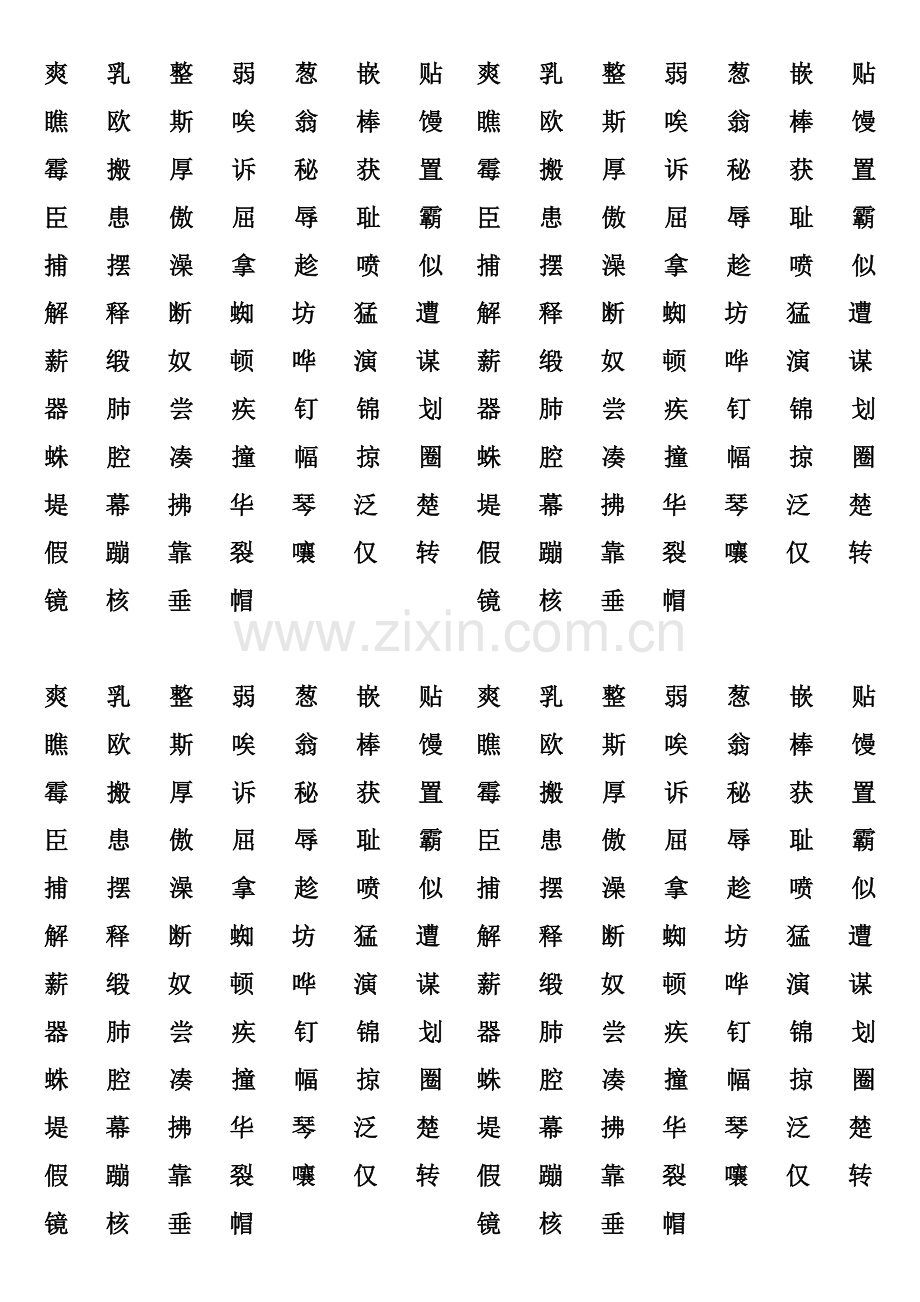 爽 乳 整 弱 葱 嵌 贴 爽 乳 整 弱 葱 嵌 贴
瞧 欧 斯 唉 翁 棒 馒 瞧 欧 斯 唉 翁 棒 馒
霉 搬 厚 诉 秘 获 置 霉 搬 厚 诉 秘 获 置
臣 患 傲 屈 辱 耻 霸 臣 患 傲 屈 辱 耻 霸
捕 摆 澡 拿 趁 喷 似 捕 摆 澡 拿 趁 喷 似
解 释 断 蜘 坊 猛 遭 解 释 断 蜘 坊 猛 遭
薪 缎 奴 顿 哗 演 谋 薪 缎 奴 顿 哗 演 谋
器 肺 尝 疾 钉 锦 划 器 肺 尝 疾 钉 锦 划
蛛 腔 凑 撞 幅 掠 圈 蛛 腔 凑 撞 幅 掠 圈
堤 幕 拂 华 琴 泛 楚 堤 幕 拂 华 琴 泛 楚
假 蹦 靠 裂 嚷 仅 转 假 蹦 靠 裂 嚷 仅 转
镜 核 垂 帽 镜 核 垂 帽

www.zixin.com.cn

爽 乳 整 弱 葱 嵌 贴 爽 乳 整 弱 葱 嵌 贴
瞧 欧 斯 唉 翁 棒 馒 瞧 欧 斯 唉 翁 棒 馒
霉 搬 厚 诉 秘 获 置 霉 搬 厚 诉 秘 获 置
臣 患 傲 屈 辱 耻 霸 臣 患 傲 屈 辱 耻 霸
捕 摆 澡 拿 趁 喷 似 捕 摆 澡 拿 趁 喷 似
解 释 断 蜘 坊 猛 遭 解 释 断 蜘 坊 猛 遭
薪 缎 奴 顿 哗 演 谋 薪 缎 奴 顿 哗 演 谋
器 肺 尝 疾 钉 锦 划 器 肺 尝 疾 钉 锦 划
蛛 腔 凑 撞 幅 掠 圈 蛛 腔 凑 撞 幅 掠 圈
堤 幕 拂 华 琴 泛 楚 堤 幕 拂 华 琴 泛 楚
假 蹦 靠 裂 嚷 仅 转 假 蹦 靠 裂 嚷 仅 转
镜 核 垂 帽 镜 核 垂 帽